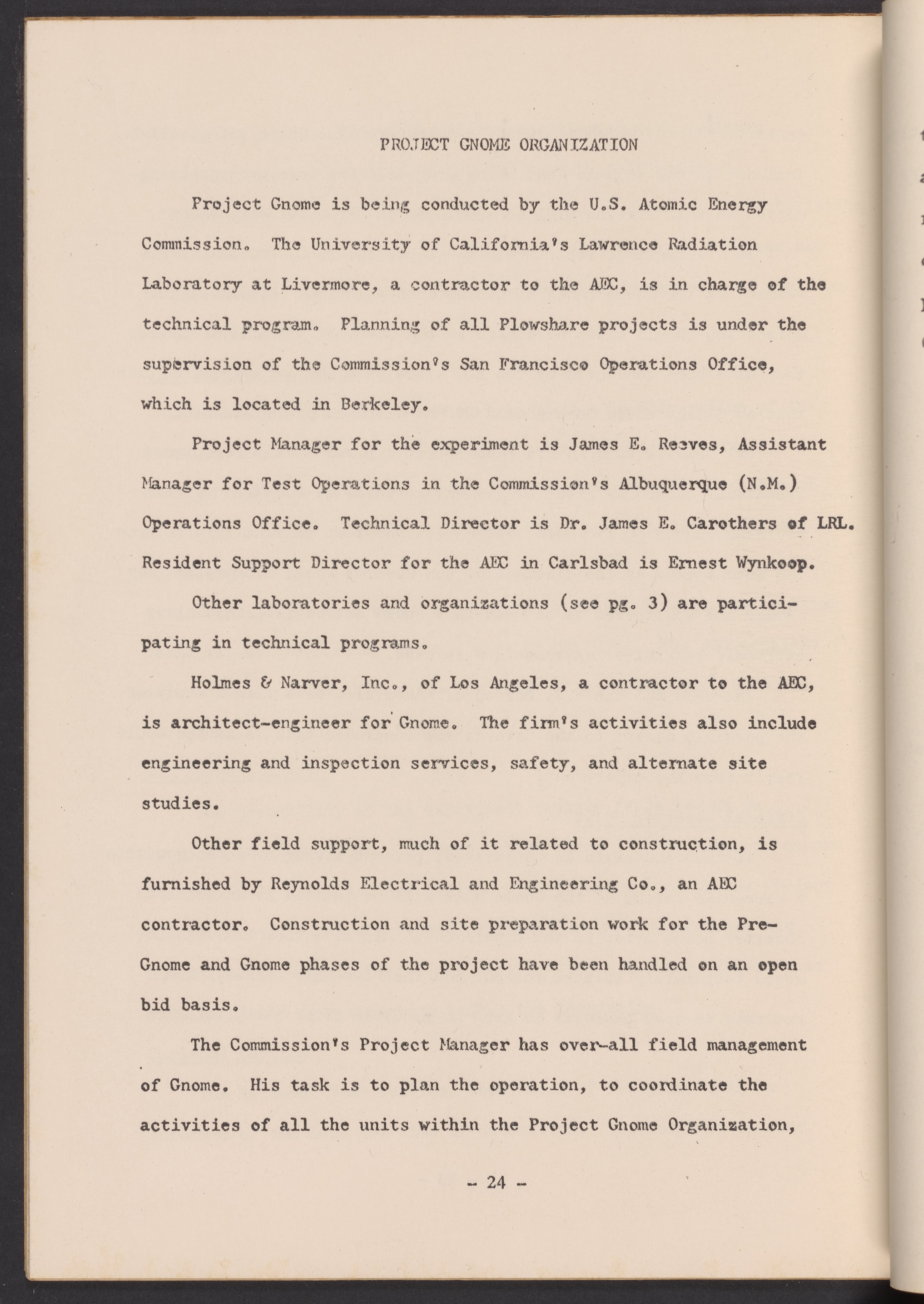 PROJECT GNOME ORGANIZATION

Project Gnome is being conducted by the U.S. Atomic Energy Commission. The University of California's Lawrence Radiation Laboratory at Livermore, a contractor to the AEC, is in charge of the technical program. Planning of all Plowshare projects is under the supervision of the Commission's San Francisco Operations Office, which is located in Berkeley.

Project Manager for the experiment is James E. Reeves, Assistant Manager for Test Operations in the Commission's Albuquerque (N.M.) Operations Office. Technical Director is Dr. James E. Carothers of LRL. Resident Support Director for the AEC in Carlsbad is Ernest Wynkoop.

Other laboratories and organizations (see pg. 3) are participating in technical programs.

Holmes & Narver, Inc., of Los Angeles, a contractor to the AEC, is architect-engineer for Gnome. The firm's activities also include engineering and inspection services, safety, and alternate site studies.

Other field support, much of it related to construction, is furnished by Reynolds Electrical and Engineering Co., an AEC contractor. Construction and site preparation work for the Pre-Gnome and Gnome phases of the project have been handled on an open bid basis.

The Commission's Project Manager has over-all field management of Gnome. His task is to plan the operation, to coordinate the activities of all the units within the Project Gnome Organization,

- 24 -